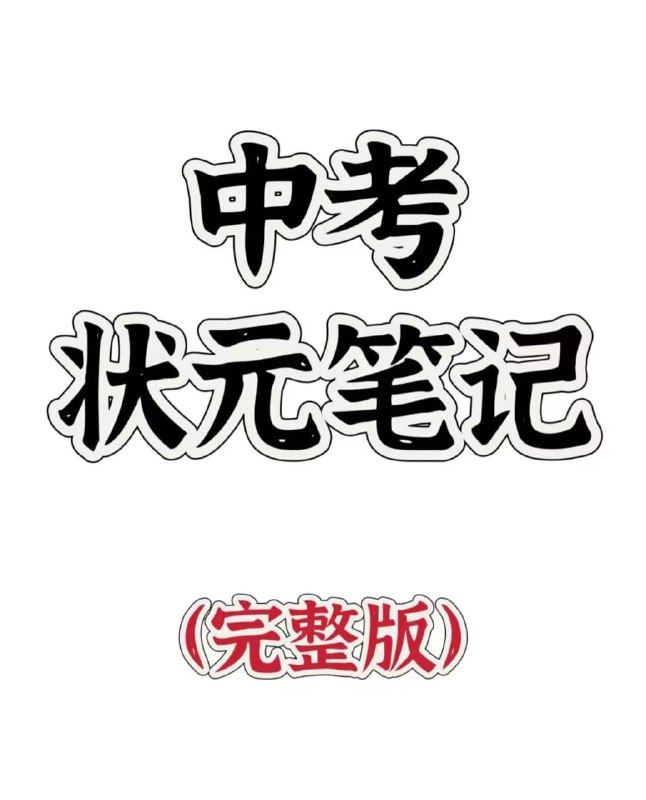 中考
状元笔记

(完整版)